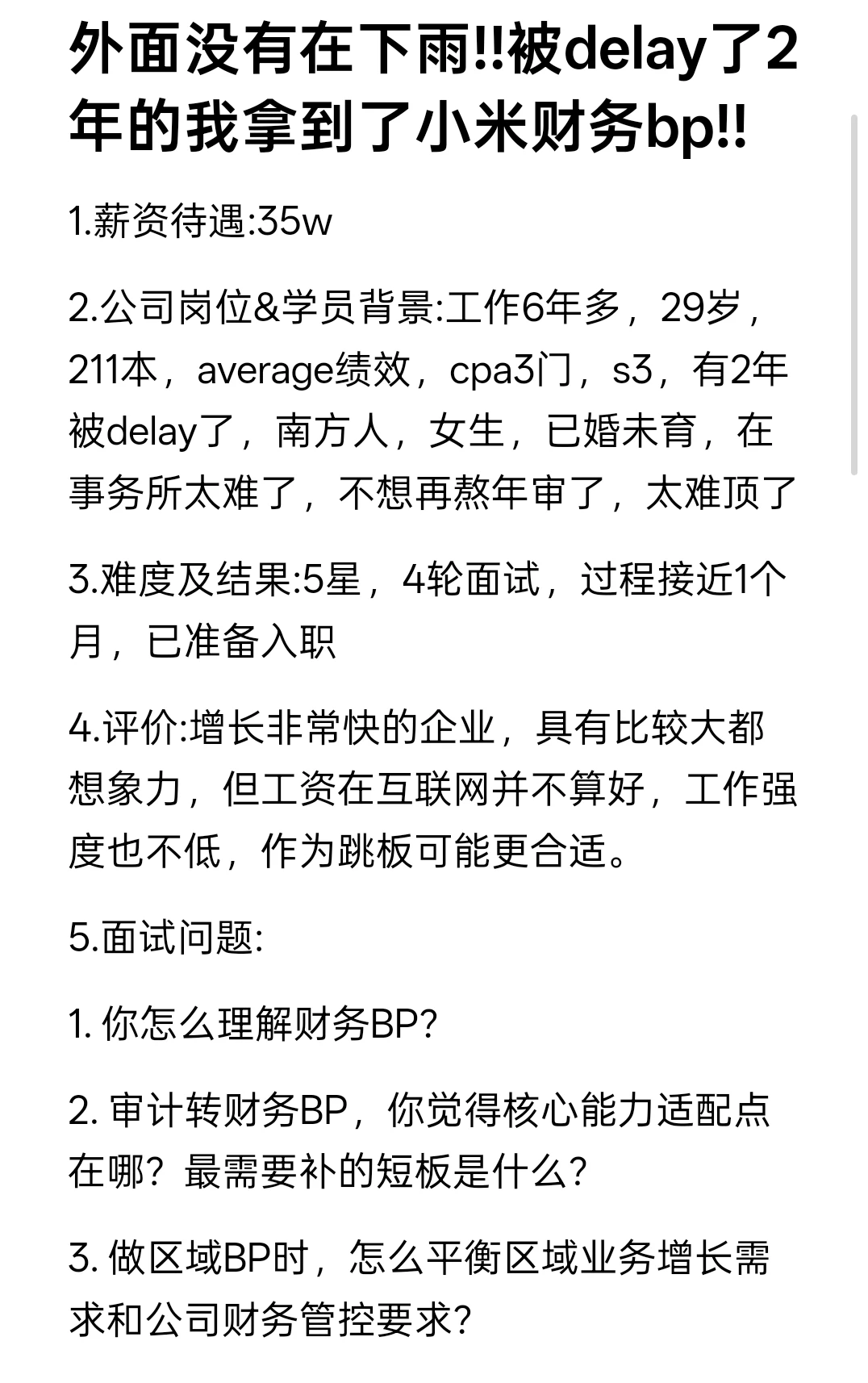 外面没有在下雨!!被delay了2年的我拿到了小米财务bp!!

1.薪资待遇:35w

2.公司岗位&学员背景:工作6年多，29岁，211本，average绩效，cpa3门，s3，有2年被delay了，南方人，女生，已婚未育，在事务所太难了，不想再熬年审了，太难顶了

3.难度及结果:5星，4轮面试，过程接近1个月，已准备入职

4.评价:增长非常快的企业，具有比较大都想象力，但工资在互联网并不算好，工作强度也不低，作为跳板可能更合适。

5.面试问题:

1. 你怎么理解财务BP?

2. 审计转财务BP，你觉得核心能力适配点在哪？最需要补的短板是什么?

3. 做区域BP时，怎么平衡区域业务增长需求和公司财务管控要求?